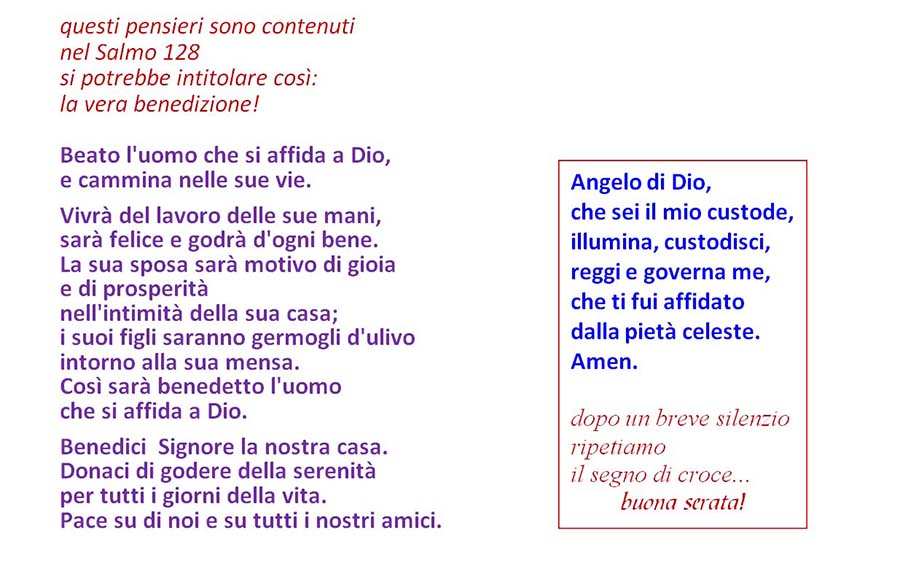 questi pensieri sono contenuti
nel Salmo 128
si potrebbe intitolare così:
la vera benedizione!

Beato l'uomo che si affida a Dio,
e cammina nelle sue vie.

Vivrà del lavoro delle sue mani,
sarà felice e godrà d'ogni bene.
La sua sposa sarà motivo di gioia
e di prosperità
nell'intimità della sua casa;
i suoi figli saranno germogli d'ulivo
intorno alla sua mensa.
Così sarà benedetto l'uomo
che si affida a Dio.

Benedici Signore la nostra casa.
Donaci di godere della serenità
per tutti i giorni della vita.
Pace su di noi e su tutti i nostri amici.

Angelo di Dio,
che sei il mio custode,
illumina, custodisci,
reggi e governa me,
che ti fui affidato
dalla pietà celeste.
Amen.

dopo un breve silenzio
ripetiamo
il segno di croce...
buona serata!